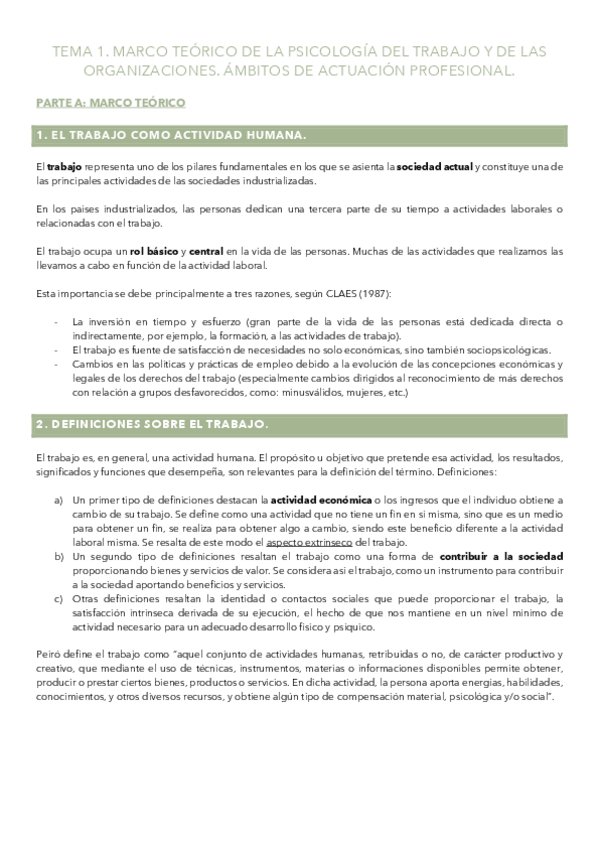 TEMA 1. MARCO TEÓRICO DE LA PSICOLOGÍA DEL TRABAJO Y DE LAS ORGANIZACIONES. ÁMBITOS DE ACTUACIÓN PROFESIONAL.

PARTE A: MARCO TEÓRICO

1. EL TRABAJO COMO ACTIVIDAD HUMANA.

El trabajo representa uno de los pilares fundamentales en los que se asienta la sociedad actual y constituye una de las principales actividades de las sociedades industrializadas.

En los países industrializados, las personas dedican una tercera parte de su tiempo a actividades laborales o relacionadas con el trabajo.

El trabajo ocupa un rol básico y central en la vida de las personas. Muchas de las actividades que realizamos las llevamos a cabo en función de la actividad laboral.

Esta importancia se debe principalmente a tres razones, según CLAES (1987):

- La inversión en tiempo y esfuerzo (gran parte de la vida de las personas está dedicada directa o indirectamente, por ejemplo, la formación, a las actividades de trabajo).
- El trabajo es fuente de satisfacción de necesidades no solo económicas, sino también sociopsicológicas.
- Cambios en las políticas y prácticas de empleo debido a la evolución de las concepciones económicas y legales de los derechos del trabajo (especialmente cambios dirigidos al reconocimiento de más derechos con relación a grupos desfavorecidos, como: minusválidos, mujeres, etc.)

2. DEFINICIONES SOBRE EL TRABAJO.

El trabajo es, en general, una actividad humana. El propósito u objetivo que pretende esa actividad, los resultados, significados y funciones que desempeña, son relevantes para la definición del término. Definiciones:

a) Un primer tipo de definiciones destacan la actividad económica o los ingresos que el individuo obtiene a cambio de su trabajo. Se define como una actividad que no tiene un fin en sí misma, sino que es un medio para obtener un fin, se realiza para obtener algo a cambio, siendo este beneficio diferente a la actividad laboral misma. Se resalta de este modo el aspecto extrínseco del trabajo.
b) Un segundo tipo de definiciones resaltan el trabajo como una forma de contribuir a la sociedad proporcionando bienes y servicios de valor. Se considera así el trabajo, como un instrumento para contribuir a la sociedad aportando beneficios y servicios.
c) Otras definiciones resaltan la identidad o contactos sociales que puede proporcionar el trabajo, la satisfacción intrínseca derivada de su ejecución, el hecho de que nos mantiene en un nivel mínimo de actividad necesario para un adecuado desarrollo físico y psíquico.

Peiró define el trabajo como "aquel conjunto de actividades humanas, retribuidas o no, de carácter productivo y creativo, que mediante el uso de técnicas, instrumentos, materias o informaciones disponibles permite obtener, producir o prestar ciertos bienes, productos o servicios. En dicha actividad, la persona aporta energías, habilidades, conocimientos, y otros diversos recursos, y obtiene algún tipo de compensación material, psicológica y/o social".